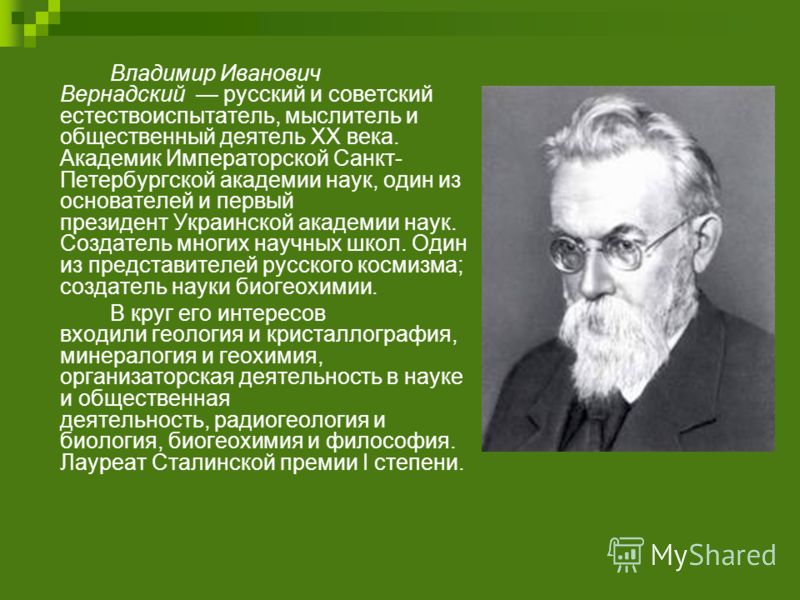 Владимир Иванович Вернадский — русский и советский естествоиспытатель, мыслитель и общественный деятель XX века. Академик Императорской Санкт-Петербургской академии наук, один из основателей и первый президент Украинской академии наук. Создатель многих научных школ. Один из представителей русского космизма; создатель науки биогеохимии.

В круг его интересов входили геология и кристаллография, минералогия и геохимия, организаторская деятельность в науке и общественная деятельность, радиогеология и биология, биогеохимия и философия. Лауреат Сталинской премии I степени.

MyShared